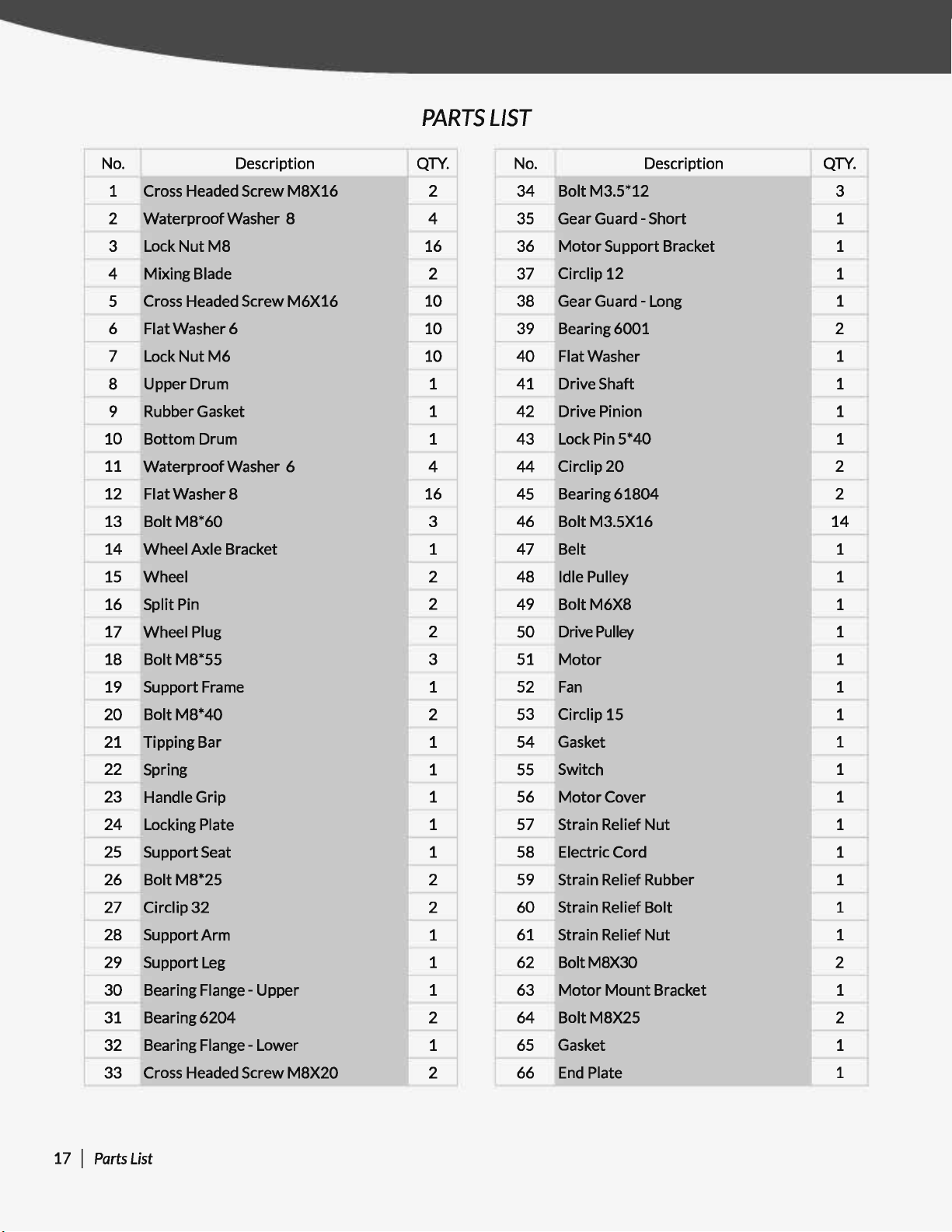 PARTS LIST

| No. | Description | QTY. |
|---|---|---|
| 1 | Cross Headed Screw M8X16 | 2 |
| 2 | Waterproof Washer 8 | 4 |
| 3 | Lock Nut M8 | 16 |
| 4 | Mixing Blade | 2 |
| 5 | Cross Headed Screw M6X16 | 10 |
| 6 | Flat Washer 6 | 10 |
| 7 | Lock Nut M6 | 10 |
| 8 | Upper Drum | 1 |
| 9 | Rubber Gasket | 1 |
| 10 | Bottom Drum | 1 |
| 11 | Waterproof Washer 6 | 4 |
| 12 | Flat Washer 8 | 16 |
| 13 | Bolt M8*60 | 3 |
| 14 | Wheel Axle Bracket | 1 |
| 15 | Wheel | 2 |
| 16 | Split Pin | 2 |
| 17 | Wheel Plug | 2 |
| 18 | Bolt M8*55 | 3 |
| 19 | Support Frame | 1 |
| 20 | Bolt M8*40 | 2 |
| 21 | Tipping Bar | 1 |
| 22 | Spring | 1 |
| 23 | Handle Grip | 1 |
| 24 | Locking Plate | 1 |
| 25 | Support Seat | 1 |
| 26 | Bolt M8*25 | 2 |
| 27 | Circlip 32 | 2 |
| 28 | Support Arm | 1 |
| 29 | Support Leg | 1 |
| 30 | Bearing Flange - Upper | 1 |
| 31 | Bearing 6204 | 2 |
| 32 | Bearing Flange - Lower | 1 |
| 33 | Cross Headed Screw M8X20 | 2 |

| No. | Description | QTY. |
|---|---|---|
| 34 | Bolt M3.5*12 | 3 |
| 35 | Gear Guard - Short | 1 |
| 36 | Motor Support Bracket | 1 |
| 37 | Circlip 12 | 1 |
| 38 | Gear Guard - Long | 1 |
| 39 | Bearing 6001 | 2 |
| 40 | Flat Washer | 1 |
| 41 | Drive Shaft | 1 |
| 42 | Drive Pinion | 1 |
| 43 | Lock Pin 5*40 | 1 |
| 44 | Circlip 20 | 2 |
| 45 | Bearing 61804 | 2 |
| 46 | Bolt M3.5X16 | 14 |
| 47 | Belt | 1 |
| 48 | Idle Pulley | 1 |
| 49 | Bolt M6X8 | 1 |
| 50 | Drive Pulley | 1 |
| 51 | Motor | 1 |
| 52 | Fan | 1 |
| 53 | Circlip 15 | 1 |
| 54 | Gasket | 1 |
| 55 | Switch | 1 |
| 56 | Motor Cover | 1 |
| 57 | Strain Relief Nut | 1 |
| 58 | Electric Cord | 1 |
| 59 | Strain Relief Rubber | 1 |
| 60 | Strain Relief Bolt | 1 |
| 61 | Strain Relief Nut | 1 |
| 62 | Bolt M8X30 | 2 |
| 63 | Motor Mount Bracket | 1 |
| 64 | Bolt M8X25 | 2 |
| 65 | Gasket | 1 |
| 66 | End Plate | 1 |

17 | Parts List